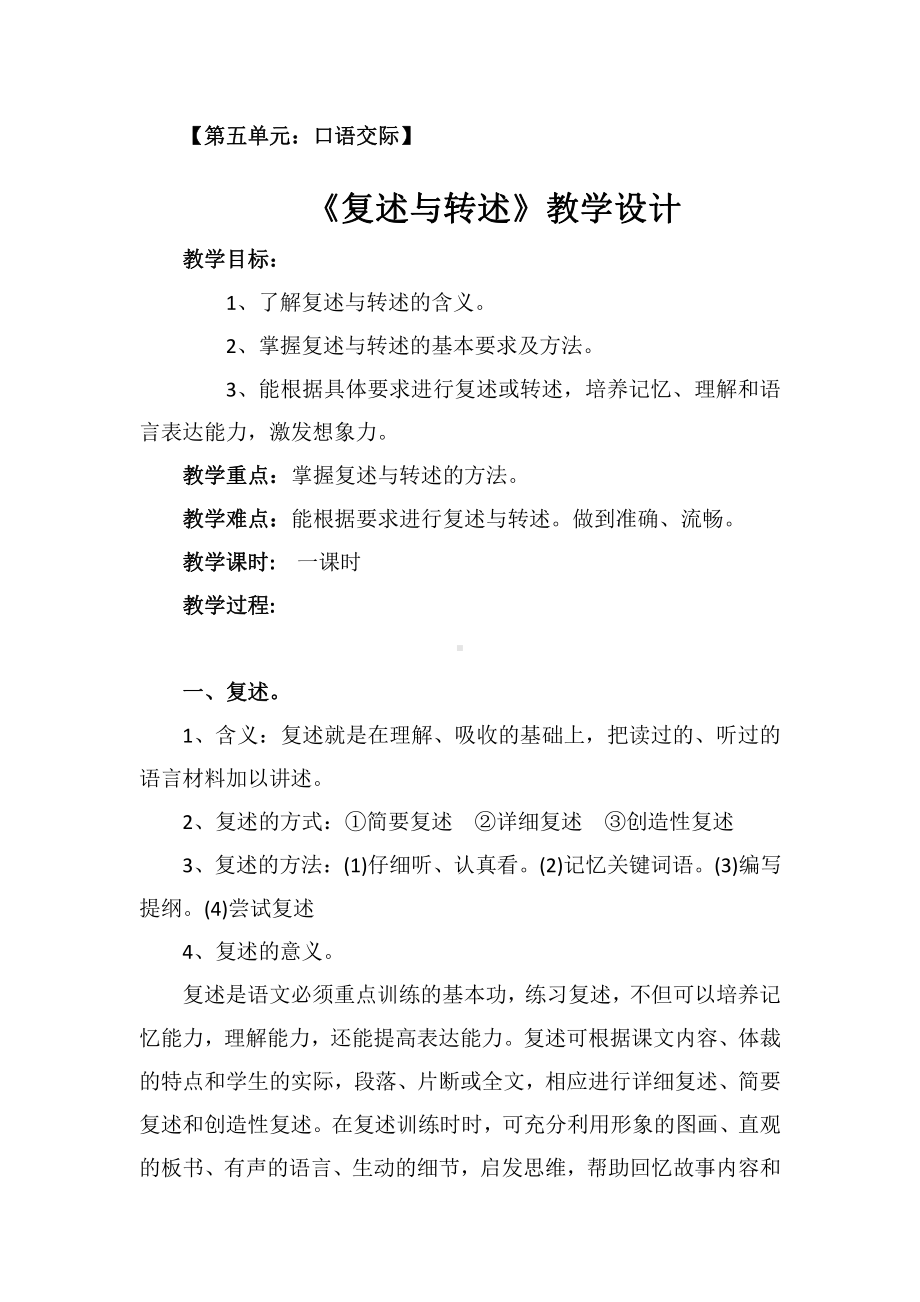 【第五单元：口语交际】

《复述与转述》教学设计

教学目标：

1、了解复述与转述的含义。

2、掌握复述与转述的基本要求及方法。

3、能根据具体要求进行复述或转述，培养记忆、理解和语言表达能力，激发想象力。

教学重点：掌握复述与转述的方法。

教学难点：能根据要求进行复述与转述。做到准确、流畅。

教学课时： 一课时

教学过程:

一、复述。

1、含义：复述就是在理解、吸收的基础上，把读过的、听过的语言材料加以讲述。

2、复述的方式：①简要复述 ②详细复述 ③创造性复述

3、复述的方法：(1)仔细听、认真看。(2)记忆关键词语。(3)编写提纲。(4)尝试复述

4、复述的意义。

复述是语文必须重点训练的基本功，练习复述，不但可以培养记忆能力，理解能力，还能提高表达能力。复述可根据课文内容、体裁的特点和学生的实际，段落、片断或全文，相应进行详细复述、简要复述和创造性复述。在复述训练时时，可充分利用形象的图画、直观的板书、有声的语言、生动的细节，启发思维，帮助回忆故事内容和